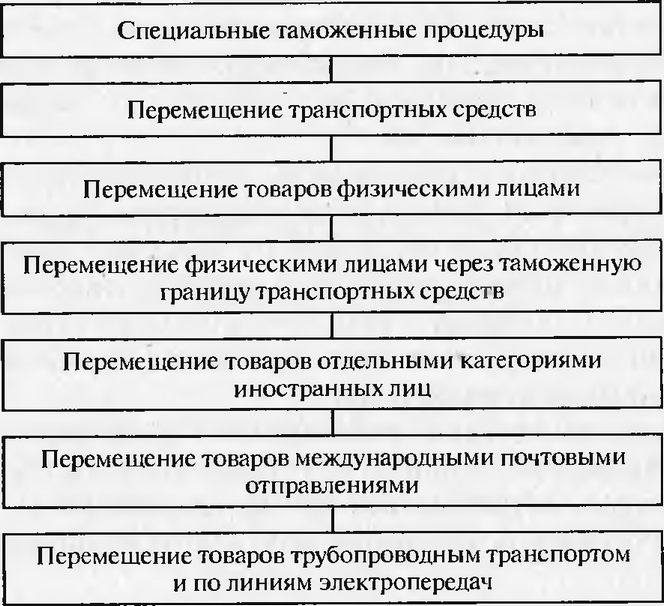 Специальные таможенные процедуры

Перемещение транспортных средств

Перемещение товаров физическими лицами

Перемещение физическими лицами через таможенную границу транспортных средств

Перемещение товаров отдельными категориями иностранных лиц

Перемещение товаров международными почтовыми отправлениями

Перемещение товаров трубопроводным транспортом и по линиям электропередач